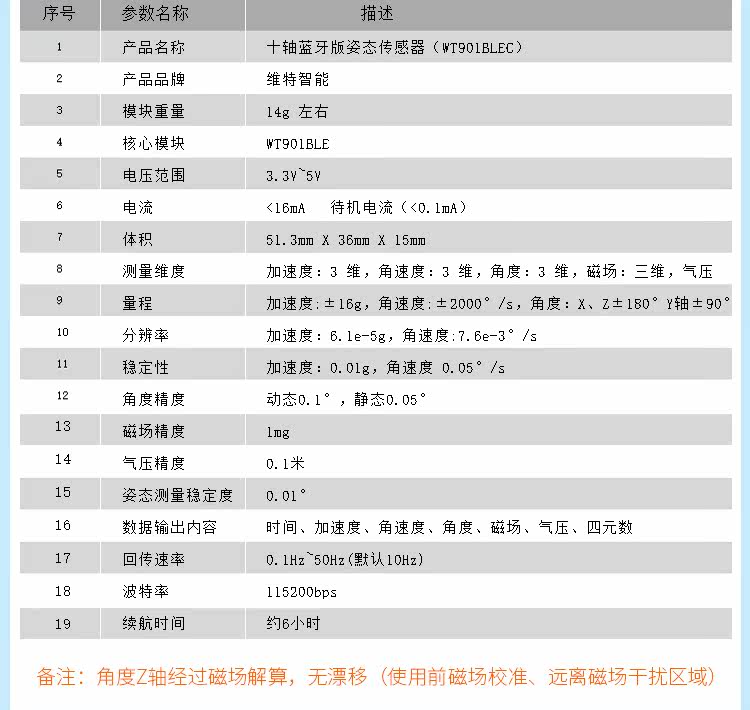 | 序号 | 参数名称 | 描述 |
|---|---|---|
| 1 | 产品名称 | 十轴蓝牙版姿态传感器（WT901BLEC） |
| 2 | 产品品牌 | 维特智能 |
| 3 | 模块重量 | 14g 左右 |
| 4 | 核心模块 | WT901BLE |
| 5 | 电压范围 | 3.3V~5V |
| 6 | 电流 | <16mA　待机电流（<0.1mA） |
| 7 | 体积 | 51.3mm X 36mm X 15mm |
| 8 | 测量维度 | 加速度：3 维，角速度：3 维，角度：3 维，磁场：三维，气压 |
| 9 | 量程 | 加速度:±16g，角速度:±2000°/s，角度：X、Z±180° Y轴±90° |
| 10 | 分辨率 | 加速度：6.1e-5g，角速度:7.6e-3°/s |
| 11 | 稳定性 | 加速度：0.01g，角速度 0.05°/s |
| 12 | 角度精度 | 动态0.1°，静态0.05° |
| 13 | 磁场精度 | 1mg |
| 14 | 气压精度 | 0.1米 |
| 15 | 姿态测量稳定度 | 0.01° |
| 16 | 数据输出内容 | 时间、加速度、角速度、角度、磁场、气压、四元数 |
| 17 | 回传速率 | 0.1Hz~50Hz(默认10Hz) |
| 18 | 波特率 | 115200bps |
| 19 | 续航时间 | 约6小时 |

备注：角度Z轴经过磁场解算，无漂移（使用前磁场校准、远离磁场干扰区域）